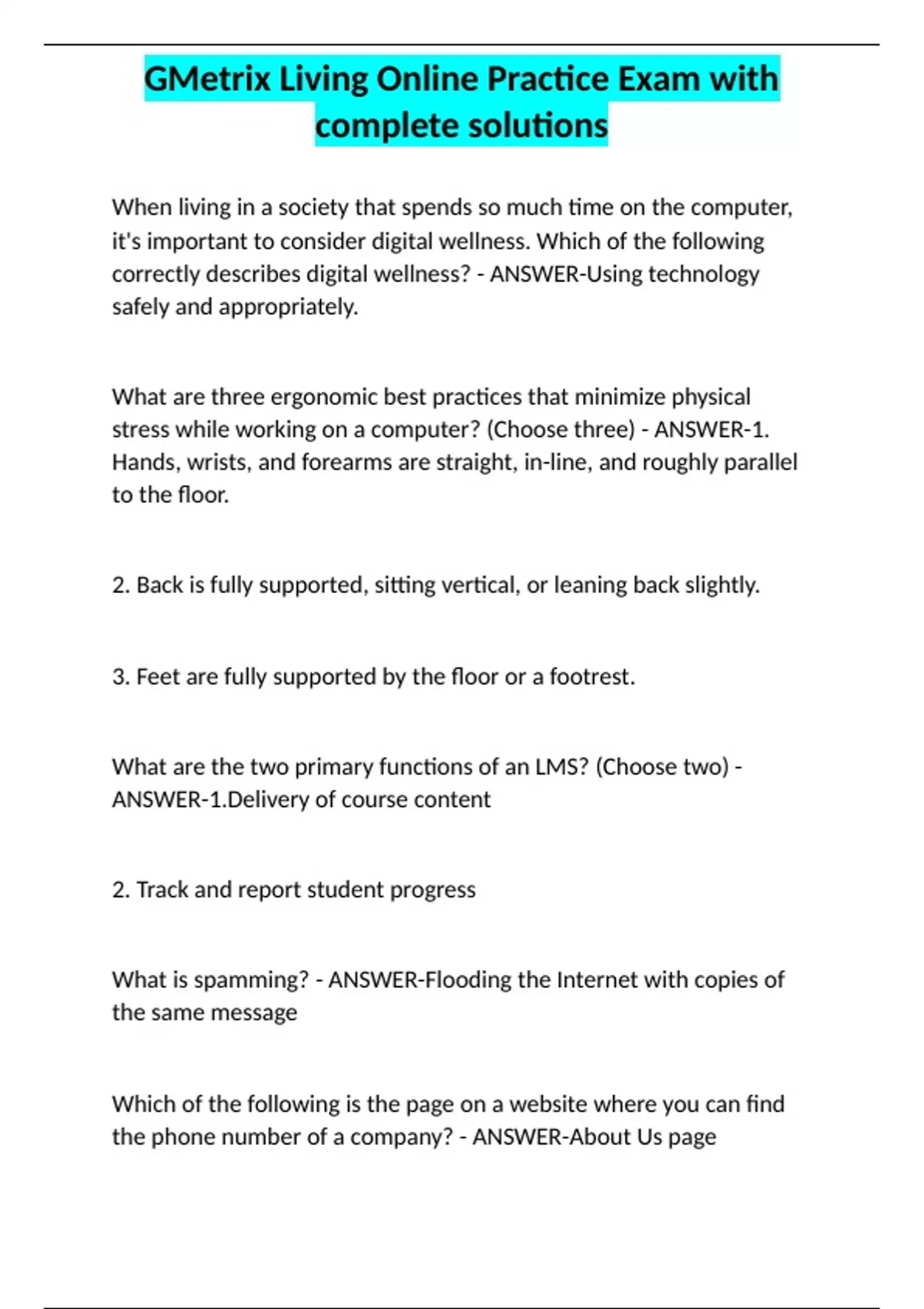 GMetrix Living Online Practice Exam with complete solutions

When living in a society that spends so much time on the computer, it's important to consider digital wellness. Which of the following correctly describes digital wellness? - ANSWER-Using technology safely and appropriately.

What are three ergonomic best practices that minimize physical stress while working on a computer? (Choose three) - ANSWER-1. Hands, wrists, and forearms are straight, in-line, and roughly parallel to the floor.

2. Back is fully supported, sitting vertical, or leaning back slightly.

3. Feet are fully supported by the floor or a footrest.

What are the two primary functions of an LMS? (Choose two) - ANSWER-1.Delivery of course content

2. Track and report student progress

What is spamming? - ANSWER-Flooding the Internet with copies of the same message

Which of the following is the page on a website where you can find the phone number of a company? - ANSWER-About Us page